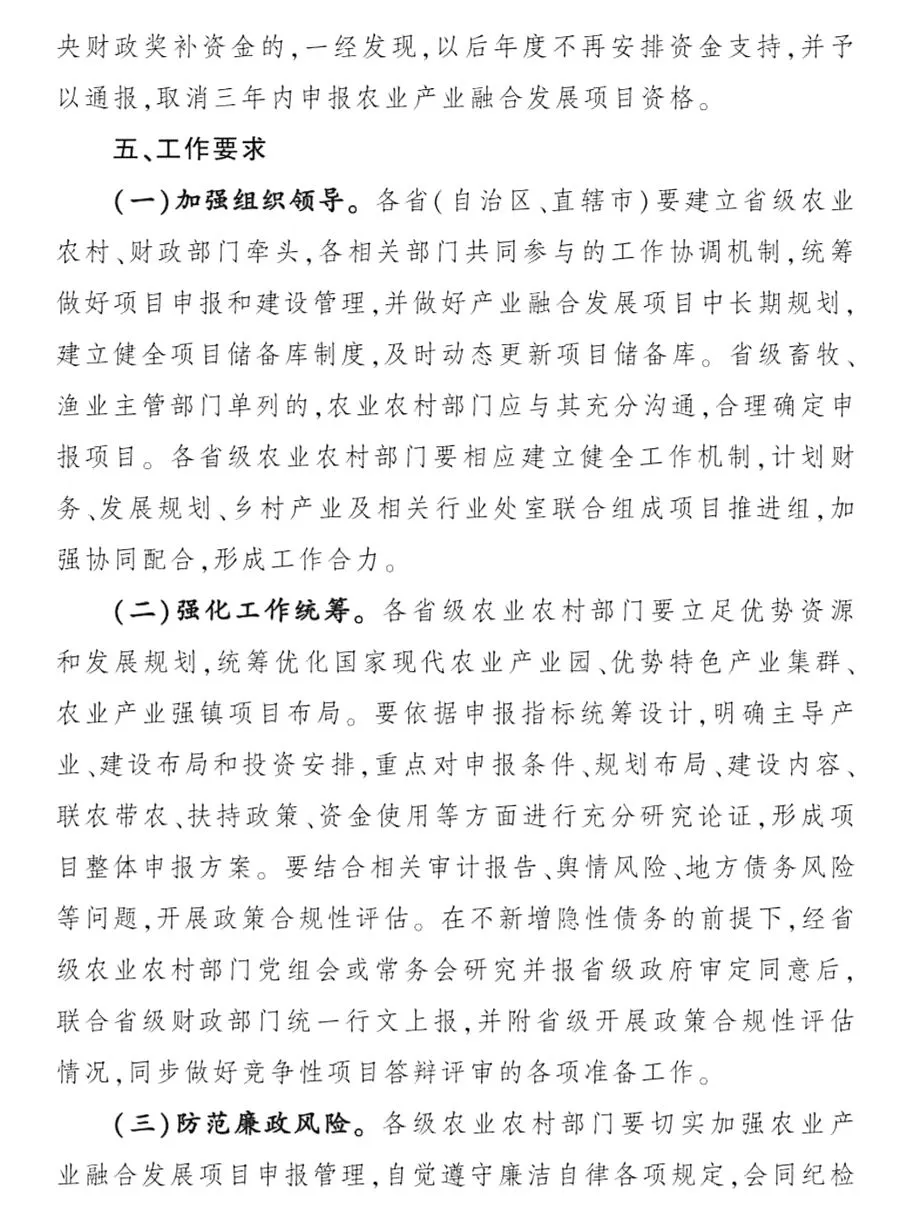 央财政奖补资金的,一经发现,以后年度不再安排资金支持,并予以通报,取消三年内申报农业产业融合发展项目资格。

五、工作要求

(一)加强组织领导。各省(自治区、直辖市)要建立省级农业农村、财政部门牵头,各相关部门共同参与的工作协调机制,统筹做好项目申报和建设管理,并做好产业融合发展项目中长期规划,建立健全项目储备库制度,及时动态更新项目储备库。省级畜牧、渔业主管部门单列的,农业农村部门应与其充分沟通,合理确定申报项目。各省级农业农村部门要相应建立健全工作机制,计划财务、发展规划、乡村产业及相关行业处室联合组成项目推进组,加强协同配合,形成工作合力。

(二)强化工作统筹。各省级农业农村部门要立足优势资源和发展规划,统筹优化国家现代农业产业园、优势特色产业集群、农业产业强镇项目布局。要依据申报指标统筹设计,明确主导产业、建设布局和投资安排,重点对申报条件、规划布局、建设内容、联农带农、扶持政策、资金使用等方面进行充分研究论证,形成项目整体申报方案。要结合相关审计报告、舆情风险、地方债务风险等问题,开展政策合规性评估。在不新增隐性债务的前提下,经省级农业农村部门党组会或常务会研究并报省级政府审定同意后,联合省级财政部门统一行文上报,并附省级开展政策合规性评估情况,同步做好竞争性项目答辩评审的各项准备工作。

(三)防范廉政风险。各级农业农村部门要切实加强农业产业融合发展项目申报管理,自觉遵守廉洁自律各项规定,会同纪检